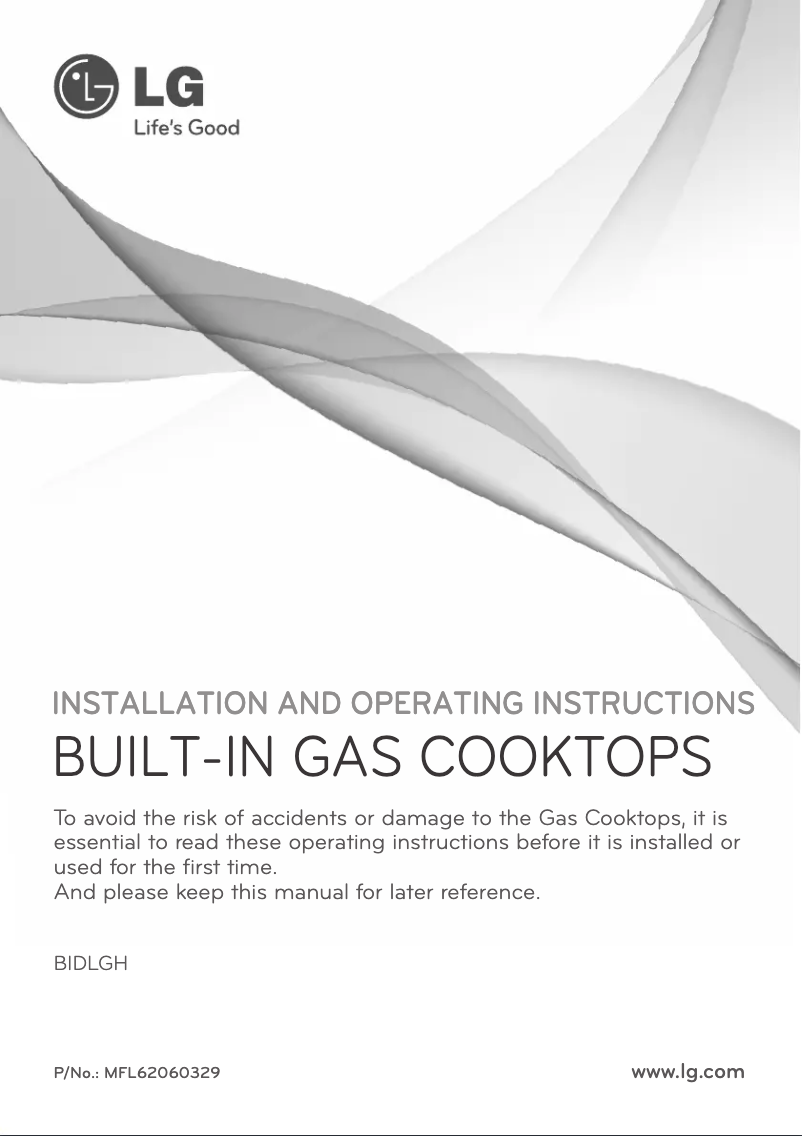 LG
Life's Good

INSTALLATION AND OPERATING INSTRUCTIONS
BUILT-IN GAS COOKTOPS

To avoid the risk of accidents or damage to the Gas Cooktops, it is essential to read these operating instructions before it is installed or used for the first time.
And please keep this manual for later reference.

BIDLGH

P/No.: MFL62060329

www.lg.com